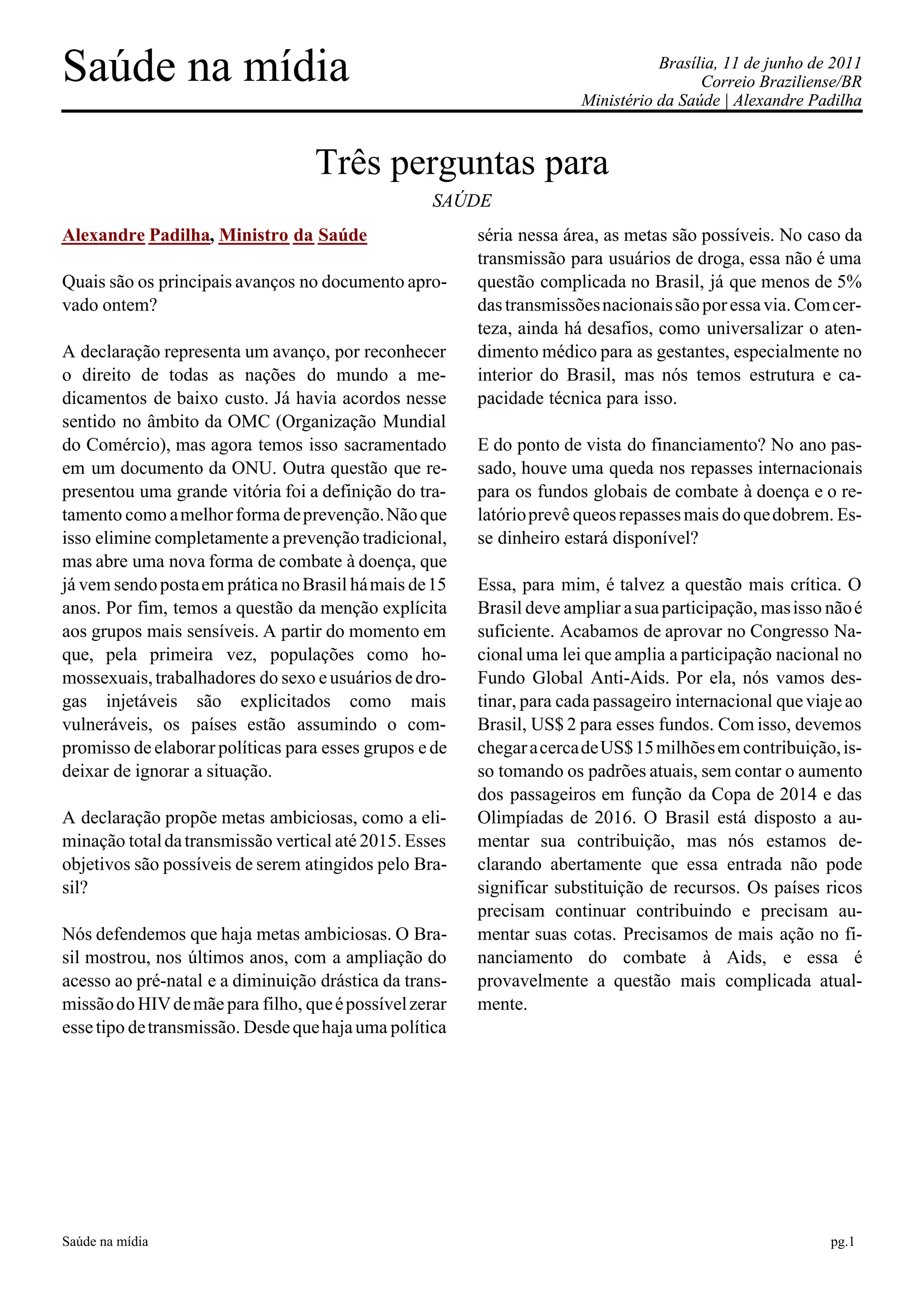 Saúde na mídia

Brasília, 11 de junho de 2011
Correio Braziliense/BR
Ministério da Saúde | Alexandre Padilha

Três perguntas para

SAÚDE

Alexandre Padilha, Ministro da Saúde

Quais são os principais avanços no documento aprovado ontem?

A declaração representa um avanço, por reconhecer o direito de todas as nações do mundo a medicamentos de baixo custo. Já havia acordos nesse sentido no âmbito da OMC (Organização Mundial do Comércio), mas agora temos isso sacramentado em um documento da ONU. Outra questão que representou uma grande vitória foi a definição do tratamento como a melhor forma de prevenção. Não que isso elimine completamente a prevenção tradicional, mas abre uma nova forma de combate à doença, que já vem sendo posta em prática no Brasil há mais de 15 anos. Por fim, temos a questão da menção explícita aos grupos mais sensíveis. A partir do momento em que, pela primeira vez, populações como homossexuais, trabalhadores do sexo e usuários de drogas injetáveis são explicitados como mais vulneráveis, os países estão assumindo o compromisso de elaborar políticas para esses grupos e de deixar de ignorar a situação.

A declaração propõe metas ambiciosas, como a eliminação total da transmissão vertical até 2015. Esses objetivos são possíveis de serem atingidos pelo Brasil?

Nós defendemos que haja metas ambiciosas. O Brasil mostrou, nos últimos anos, com a ampliação do acesso ao pré-natal e a diminuição drástica da transmissão do HIV de mãe para filho, que é possível zerar esse tipo de transmissão. Desde que haja uma política séria nessa área, as metas são possíveis. No caso da transmissão para usuários de droga, essa não é uma questão complicada no Brasil, já que menos de 5% das transmissões nacionais são por essa via. Com certeza, ainda há desafios, como universalizar o atendimento médico para as gestantes, especialmente no interior do Brasil, mas nós temos estrutura e capacidade técnica para isso.

E do ponto de vista do financiamento? No ano passado, houve uma queda nos repasses internacionais para os fundos globais de combate à doença e o relatório prevê queos repasses mais do que dobrem. Esse dinheiro estará disponível?

Essa, para mim, é talvez a questão mais crítica. O Brasil deve ampliar a sua participação, mas isso não é suficiente. Acabamos de aprovar no Congresso Nacional uma lei que amplia a participação nacional no Fundo Global Anti-Aids. Por ela, nós vamos destinar, para cada passageiro internacional que viaje ao Brasil, US$ 2 para esses fundos. Com isso, devemos chegar a cerca de US$ 15 milhões em contribuição, isso tomando os padrões atuais, sem contar o aumento dos passageiros em função da Copa de 2014 e das Olimpíadas de 2016. O Brasil está disposto a aumentar sua contribuição, mas nós estamos declarando abertamente que essa entrada não pode significar substituição de recursos. Os países ricos precisam continuar contribuindo e precisam aumentar suas cotas. Precisamos de mais ação no financiamento do combate à Aids, e essa é provavelmente a questão mais complicada atualmente.

Saúde na mídia

pg.1